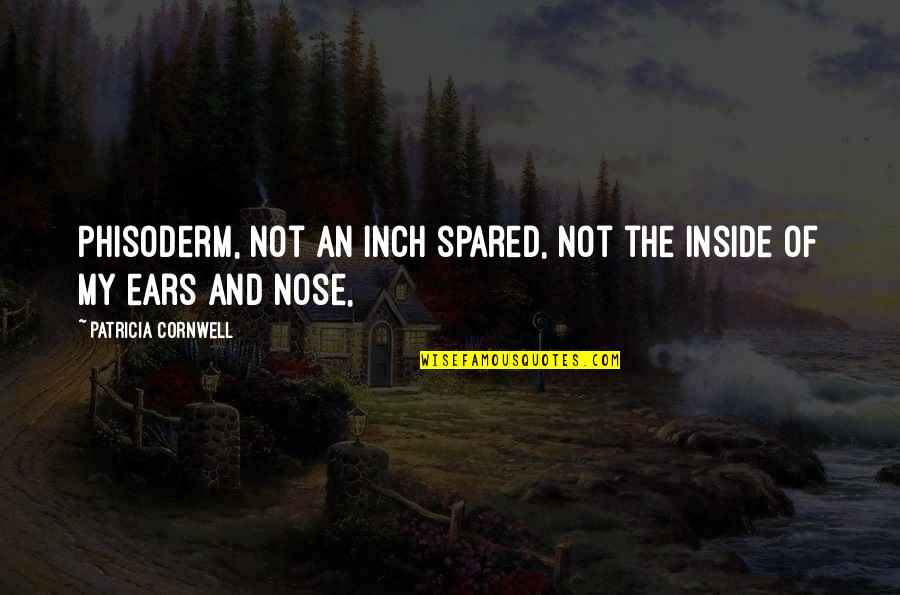 PHISODERM, NOT AN INCH SPARED, NOT THE INSIDE OF MY EARS AND NOSE,

~ PATRICIA CORNWELL

WISEFAMOUSQUOTES.COM